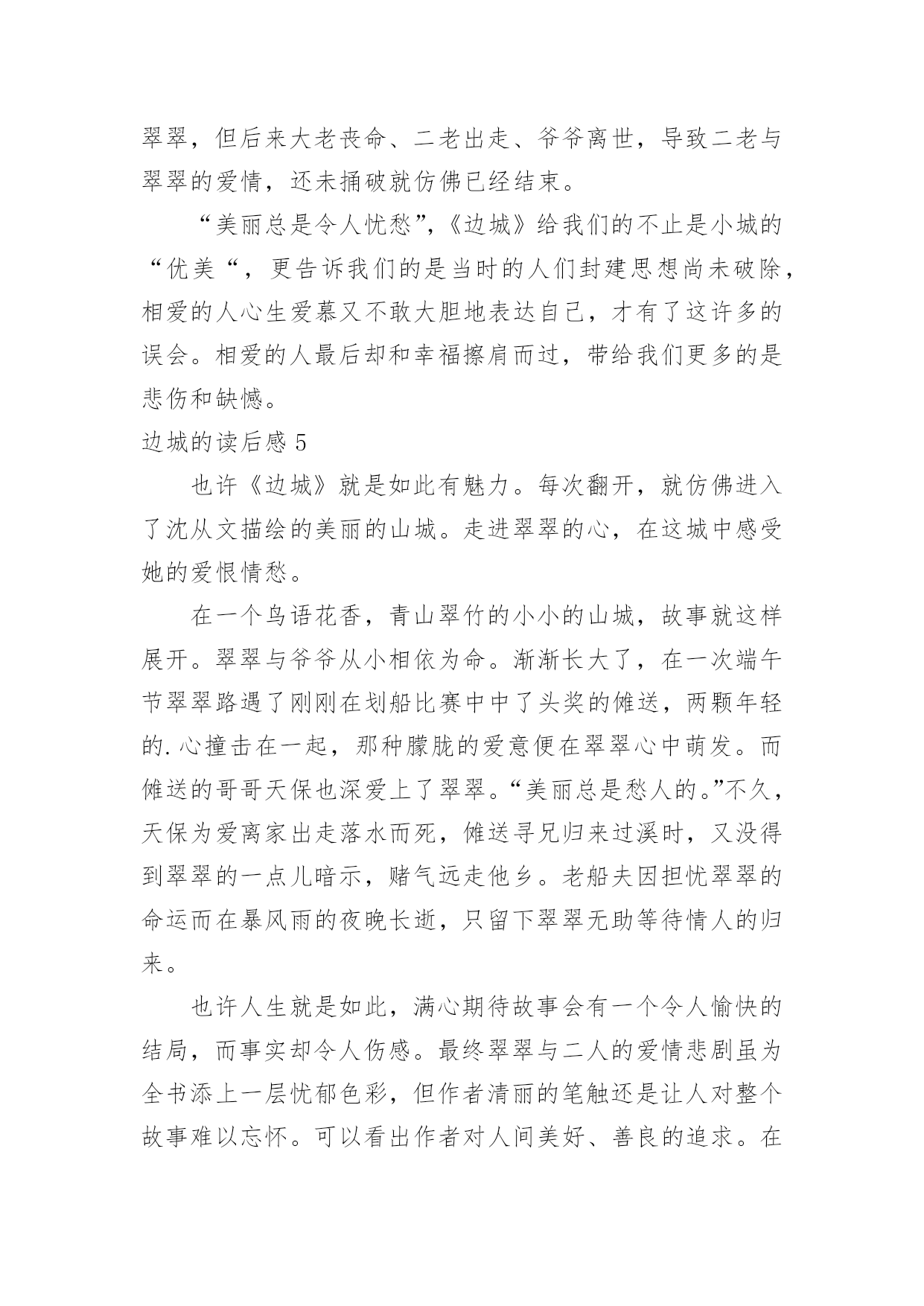 翠翠，但后来大老丧命、二老出走、爷爷离世，导致二老与翠翠的爱情，还未捅破就仿佛已经结束。

“美丽总是令人忧愁”，《边城》给我们的不止是小城的“优美“，更告诉我们的是当时的人们封建思想尚未破除，相爱的人心生爱慕又不敢大胆地表达自己，才有了这许多的误会。相爱的人最后却和幸福擦肩而过，带给我们更多的是悲伤和缺憾。

边城的读后感 5

也许《边城》就是如此有魅力。每次翻开，就仿佛进入了沈从文描绘的美丽的山城。走进翠翠的心，在这城中感受她的爱恨情愁。

在一个鸟语花香，青山翠竹的小小的山城，故事就这样展开。翠翠与爷爷从小相依为命。渐渐长大了，在一次端午节翠翠路遇了刚刚在划船比赛中中了头奖的傩送，两颗年轻的.心撞击在一起，那种朦胧的爱意便在翠翠心中萌发。而傩送的哥哥天保也深爱上了翠翠。“美丽总是愁人的。”不久，天保为爱离家出走落水而死，傩送寻兄归来过溪时，又没得到翠翠的一点儿暗示，赌气远走他乡。老船夫因担忧翠翠的命运而在暴风雨的夜晚长逝，只留下翠翠无助等待情人的归来。

也许人生就是如此，满心期待故事会有一个令人愉快的结局，而事实却令人伤感。最终翠翠与二人的爱情悲剧虽为全书添上一层忧郁色彩，但作者清丽的笔触还是让人对整个故事难以忘怀。可以看出作者对人间美好、善良的追求。在